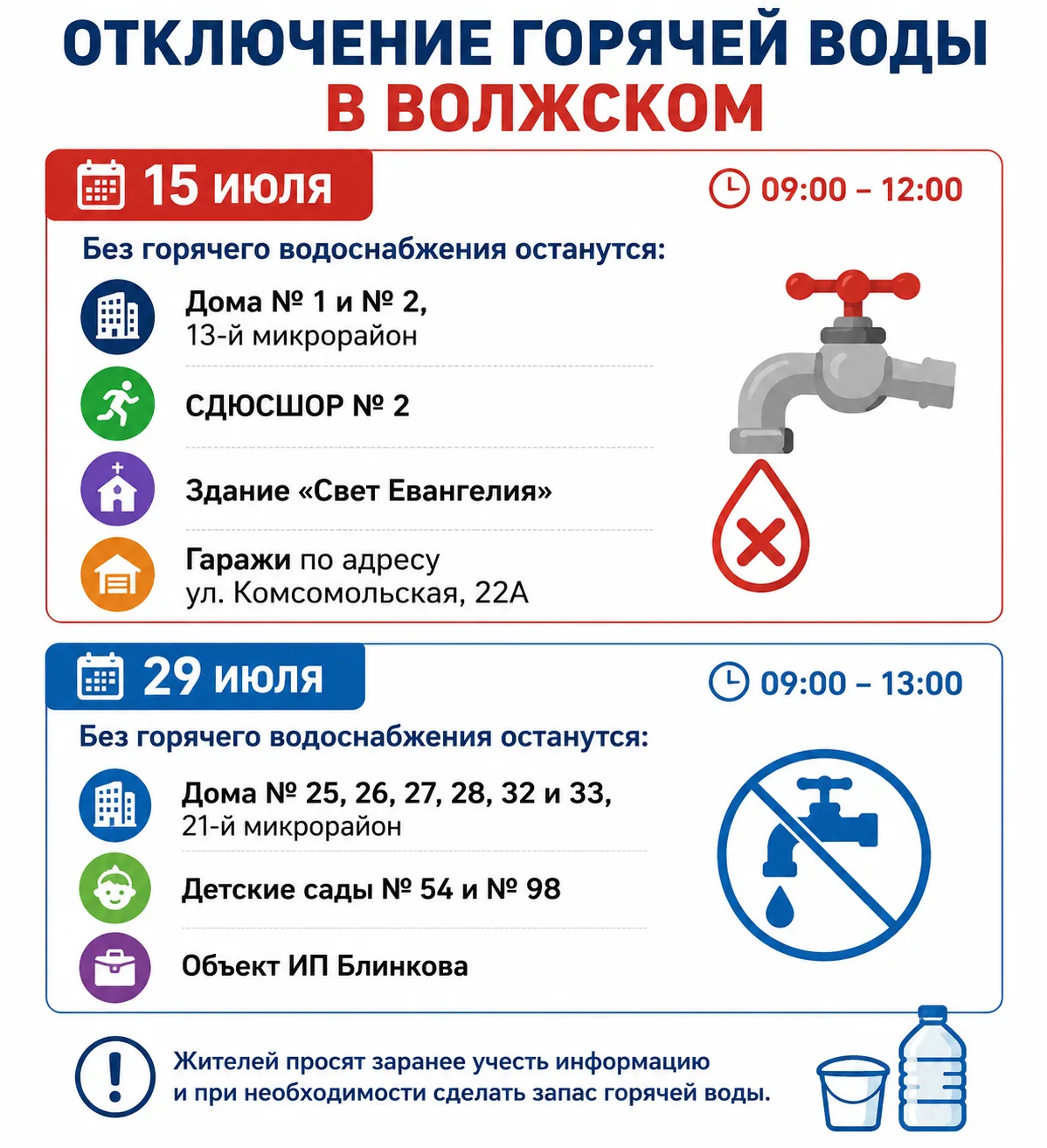 ОТКЛЮЧЕНИЕ ГОРЯЧЕЙ ВОДЫ
В ВОЛЖСКОМ

15 июля
09:00 – 12:00

Без горячего водоснабжения останутся:

Дома № 1 и № 2,
13-й микрорайон

СДЮСШОР № 2

Здание «Свет Евангелия»

Гаражи по адресу
ул. Комсомольская, 22А

29 июля
09:00 – 13:00

Без горячего водоснабжения останутся:

Дома № 25, 26, 27, 28, 32 и 33,
21-й микрорайон

Детские сады № 54 и № 98

Объект ИП Блинкова

Жителей просят заранее учесть информацию и при необходимости сделать запас горячей воды.